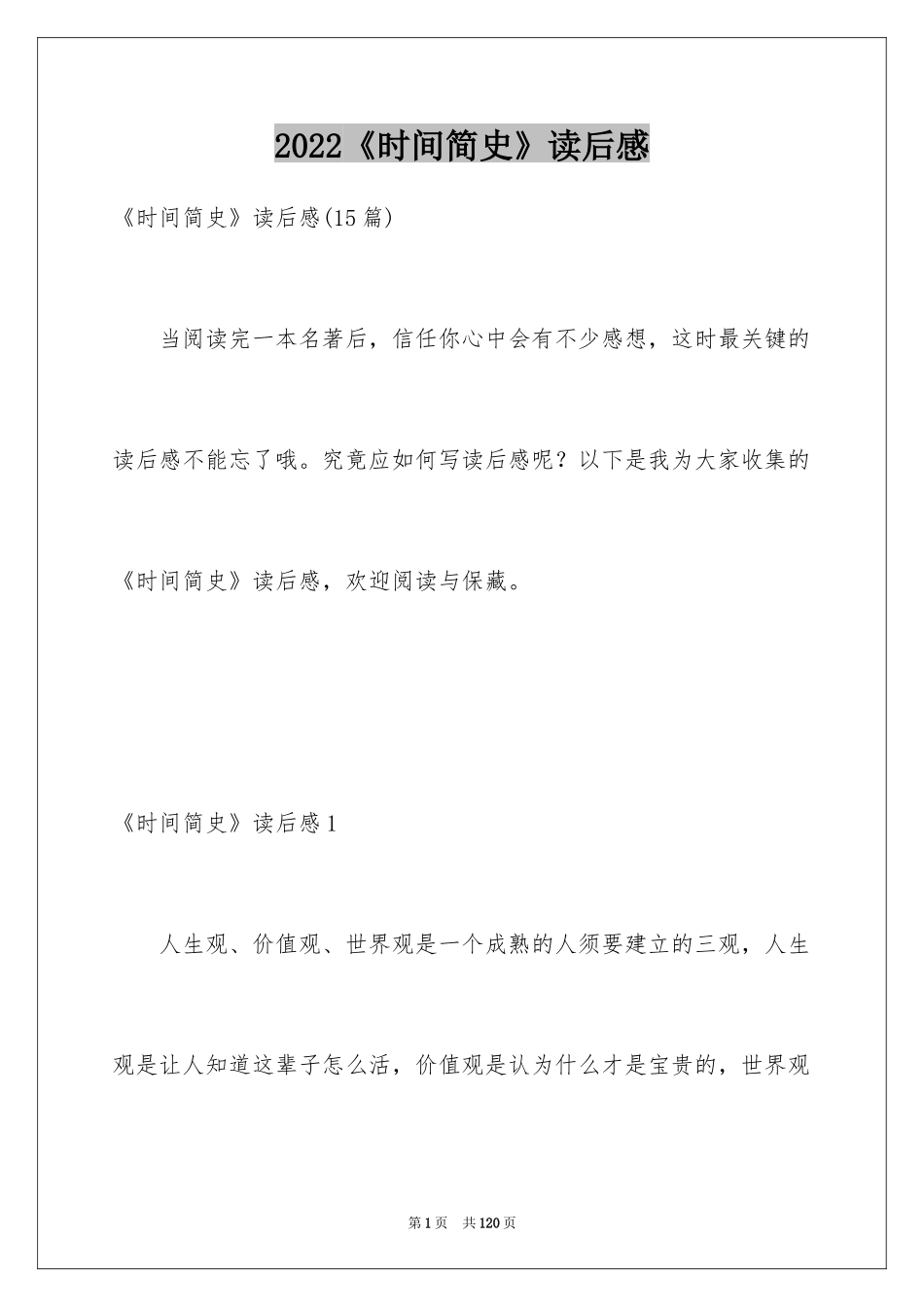 2022《时间简史》读后感

《时间简史》读后感(15篇)

当阅读完一本名著后，信任你心中会有不少感想，这时最关键的读后感不能忘了哦。究竟应如何写读后感呢？以下是我为大家收集的《时间简史》读后感，欢迎阅读与保藏。

《时间简史》读后感1

人生观、价值观、世界观是一个成熟的人须要建立的三观，人生观是让人知道这辈子怎么活，价值观是认为什么才是宝贵的，世界观

第1页　共120页